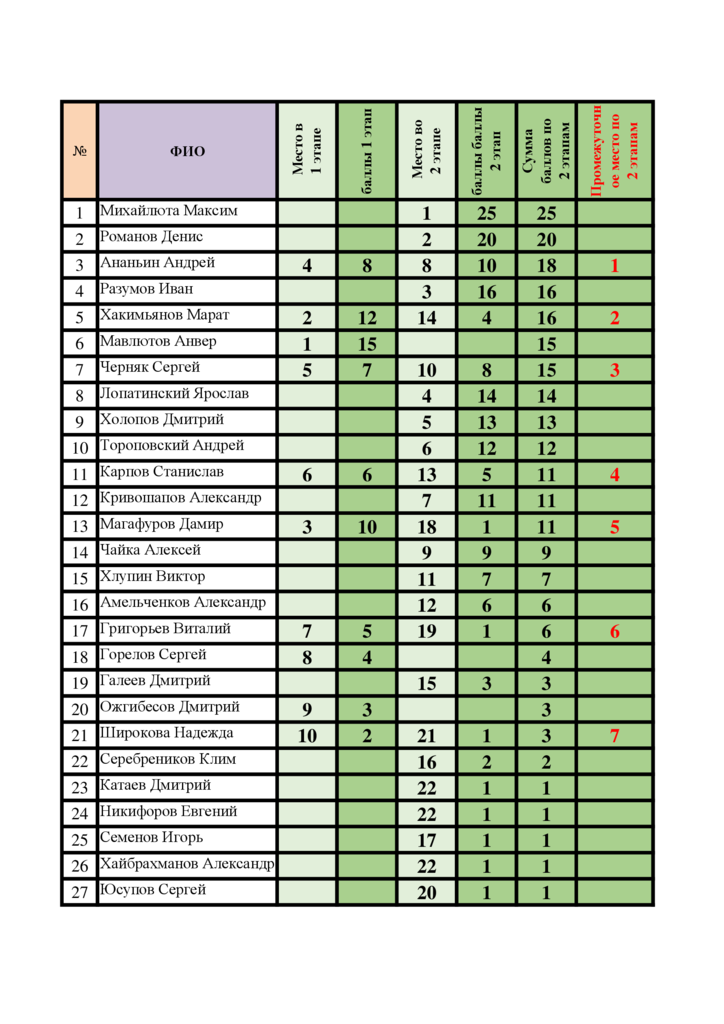 | № | ФИО | Место в 1 этапе | баллы 1 этап | Место во 2 этапе | баллы баллы 2 этап | Сумма баллов по 2 этапам | Промежуточное место по 2 этапам |
|---|---|---|---|---|---|---|---|
| 1 | Михайлюта Максим | | | 1 | 25 | 25 | |
| 2 | Романов Денис | | | 2 | 20 | 20 | |
| 3 | Ананьин Андрей | 4 | 8 | 8 | 10 | 18 | 1 |
| 4 | Разумов Иван | | | 3 | 16 | 16 | |
| 5 | Хакимьянов Марат | 2 | 12 | 14 | 4 | 16 | 2 |
| 6 | Мавлютов Анвер | 1 | 15 | | | 15 | |
| 7 | Черняк Сергей | 5 | 7 | 10 | 8 | 15 | 3 |
| 8 | Лопатинский Ярослав | | | 4 | 14 | 14 | |
| 9 | Холопов Дмитрий | | | 5 | 13 | 13 | |
| 10 | Тороповский Андрей | | | 6 | 12 | 12 | |
| 11 | Карпов Станислав | 6 | 6 | 13 | 5 | 11 | 4 |
| 12 | Кривошапов Александр | | | 7 | 11 | 11 | |
| 13 | Магафуров Дамир | 3 | 10 | 18 | 1 | 11 | 5 |
| 14 | Чайка Алексей | | | 9 | 9 | 9 | |
| 15 | Хлупин Виктор | | | 11 | 7 | 7 | |
| 16 | Амельченков Александр | | | 12 | 6 | 6 | |
| 17 | Григорьев Виталий | 7 | 5 | 19 | 1 | 6 | 6 |
| 18 | Горелов Сергей | 8 | 4 | | | 4 | |
| 19 | Галеев Дмитрий | | | 15 | 3 | 3 | |
| 20 | Ожгибесов Дмитрий | 9 | 3 | | | 3 | |
| 21 | Широкова Надежда | 10 | 2 | 21 | 1 | 3 | 7 |
| 22 | Серебреников Клим | | | 16 | 2 | 2 | |
| 23 | Катаев Дмитрий | | | 22 | 1 | 1 | |
| 24 | Никифоров Евгений | | | 22 | 1 | 1 | |
| 25 | Семенов Игорь | | | 17 | 1 | 1 | |
| 26 | Хайбрахманов Александр | | | 22 | 1 | 1 | |
| 27 | Юсупов Сергей | | | 20 | 1 | 1 | |